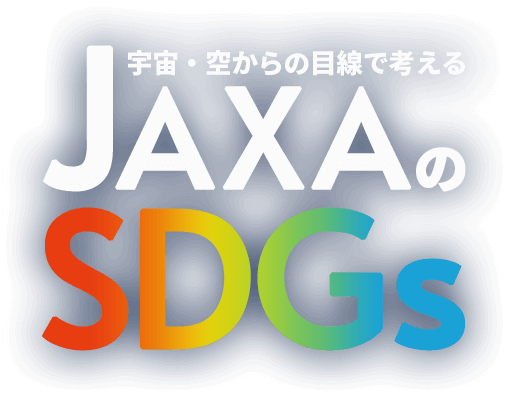 宇宙・空からの目線で考える
JAXAの
SDGs